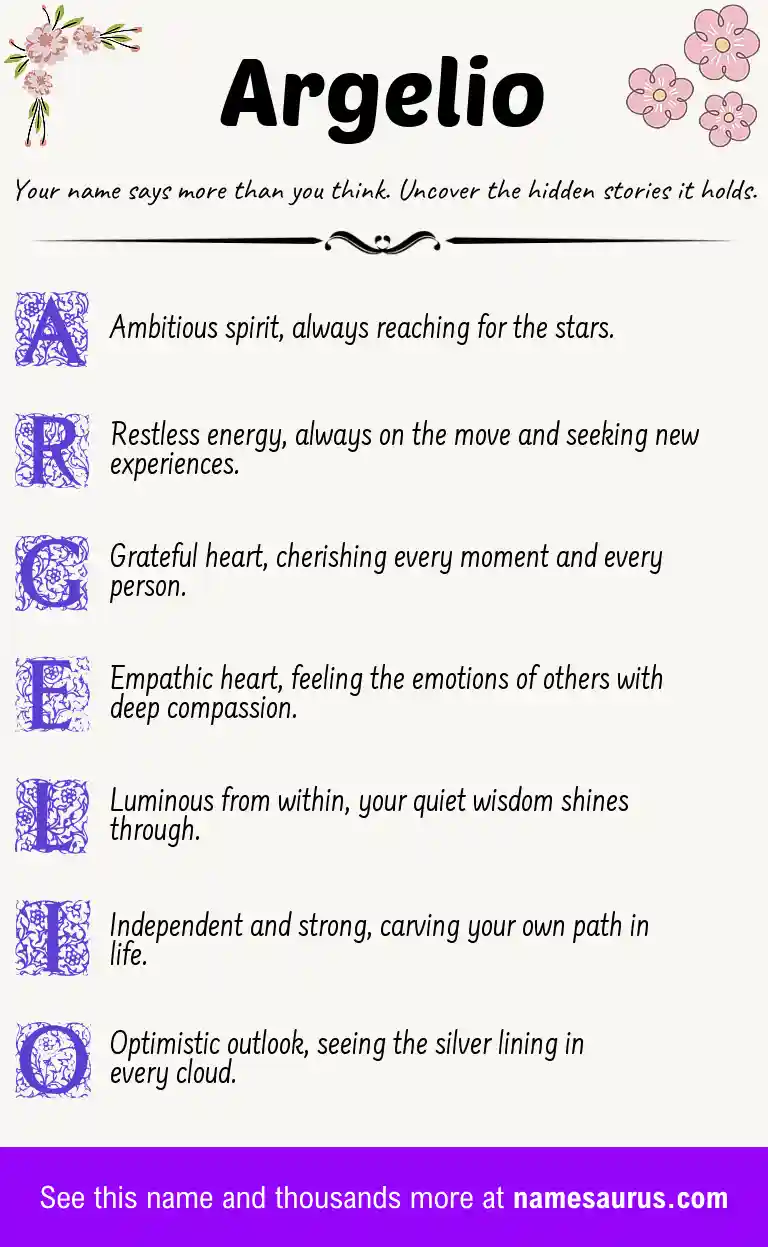 Argelio

Your name says more than you think. Uncover the hidden stories it holds.

A Ambitious spirit, always reaching for the stars.

R Restless energy, always on the move and seeking new experiences.

G Grateful heart, cherishing every moment and every person.

E Empathic heart, feeling the emotions of others with deep compassion.

L Luminous from within, your quiet wisdom shines through.

I Independent and strong, carving your own path in life.

O Optimistic outlook, seeing the silver lining in every cloud.

See this name and thousands more at namesaurus.com